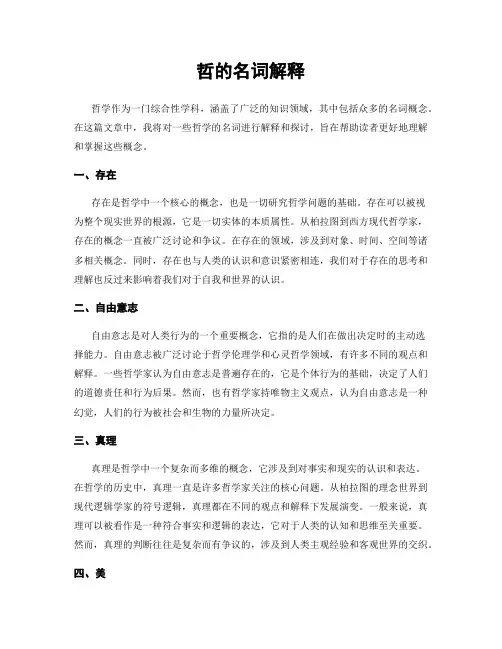 哲的名词解释

哲学作为一门综合性学科，涵盖了广泛的知识领域，其中包括众多的名词概念。在这篇文章中，我将对一些哲学的名词进行解释和探讨，旨在帮助读者更好地理解和掌握这些概念。

一、存在

存在是哲学中一个核心的概念，也是一切研究哲学问题的基础。存在可以被视为整个现实世界的根源，它是一切实体的本质属性。从柏拉图到西方现代哲学家，存在的概念一直被广泛讨论和争议。在存在的领域，涉及到对象、时间、空间等诸多相关概念。同时，存在也与人类的认识和意识紧密相连，我们对于存在的思考和理解也反过来影响着我们对于自我和世界的认识。

二、自由意志

自由意志是对人类行为的一个重要概念，它指的是人们在做出决定时的主动选择能力。自由意志被广泛讨论于哲学伦理学和心灵哲学领域，有许多不同的观点和解释。一些哲学家认为自由意志是普遍存在的，它是个体行为的基础，决定了人们的道德责任和行为后果。然而，也有哲学家持唯物主义观点，认为自由意志是一种幻觉，人们的行为被社会和生物的力量所决定。

三、真理

真理是哲学中一个复杂而多维的概念，它涉及到对事实和现实的认识和表达。在哲学的历史中，真理一直是许多哲学家关注的核心问题。从柏拉图的理念世界到现代逻辑学家的符号逻辑，真理都在不同的观点和解释下发展演变。一般来说，真理可以被看作是一种符合事实和逻辑的表达，它对于人类的认知和思维至关重要。然而，真理的判断往往是复杂而有争议的，涉及到人类主观经验和客观世界的交织。

四、美